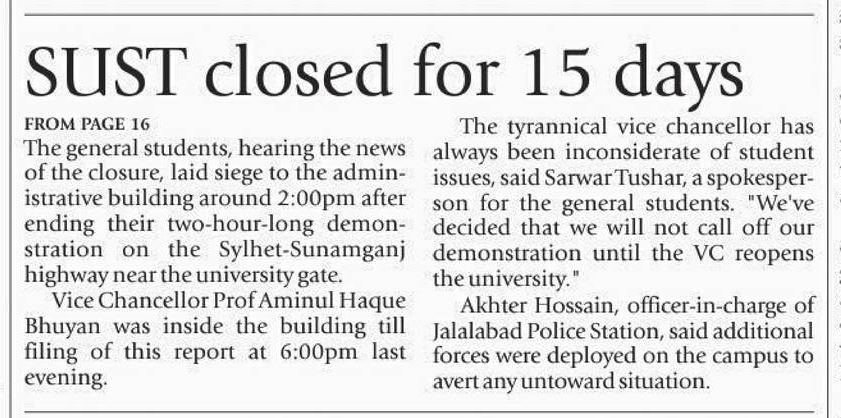 SUST closed for 15 days

FROM PAGE 16

The general students, hearing the news of the closure, laid siege to the administrative building around 2:00pm after ending their two-hour-long demonstration on the Sylhet-Sunamganj highway near the university gate.

Vice Chancellor Prof Aminul Haque Bhuyan was inside the building till filing of this report at 6:00pm last evening.

The tyrannical vice chancellor has always been inconsiderate of student issues, said Sarwar Tushar, a spokesperson for the general students. "We've decided that we will not call off our demonstration until the VC reopens the university."

Akhter Hossain, officer-in-charge of Jalalabad Police Station, said additional forces were deployed on the campus to avert any untoward situation.